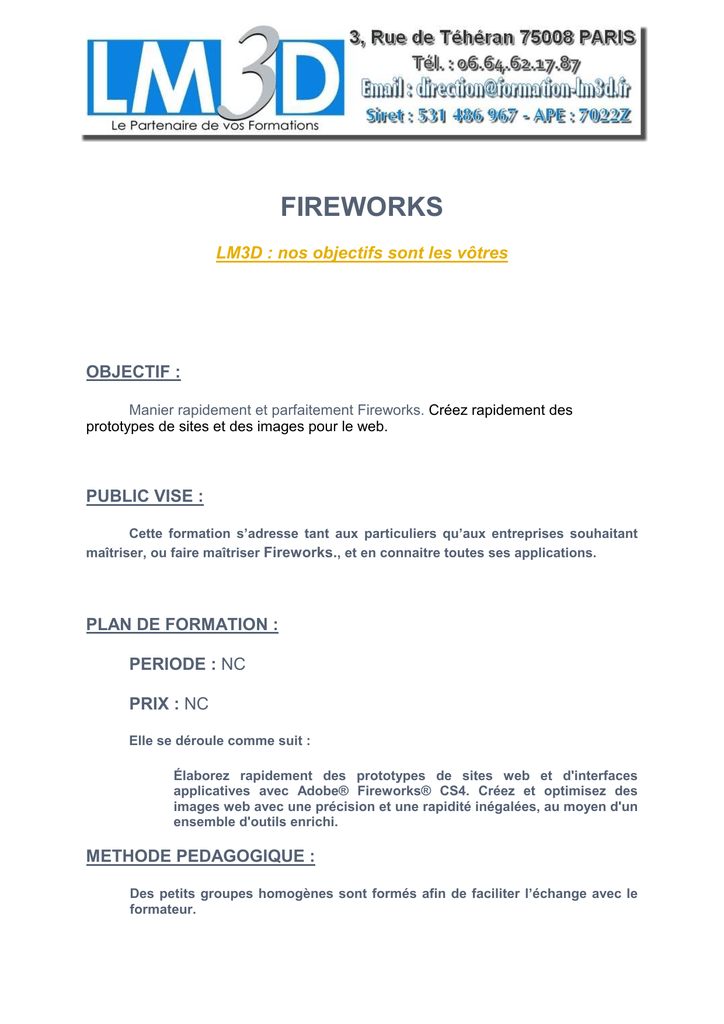 LM3D
Le Partenaire de vos Formations

3, Rue de Téhéran 75008 PARIS
Tél. : 06.64.62.17.87
Email : direction@formation-lm3d.fr
Siret : 531 486 967 - APE : 7022Z

FIREWORKS

LM3D : nos objectifs sont les vôtres

OBJECTIF :

Manier rapidement et parfaitement Fireworks. Créez rapidement des prototypes de sites et des images pour le web.

PUBLIC VISE :

Cette formation s'adresse tant aux particuliers qu'aux entreprises souhaitant maîtriser, ou faire maîtriser Fireworks., et en connaitre toutes ses applications.

PLAN DE FORMATION :

PERIODE : NC

PRIX : NC

Elle se déroule comme suit :

Élaborez rapidement des prototypes de sites web et d'interfaces applicatives avec Adobe® Fireworks® CS4. Créez et optimisez des images web avec une précision et une rapidité inégalées, au moyen d'un ensemble d'outils enrichi.

METHODE PEDAGOGIQUE :

Des petits groupes homogènes sont formés afin de faciliter l'échange avec le formateur.